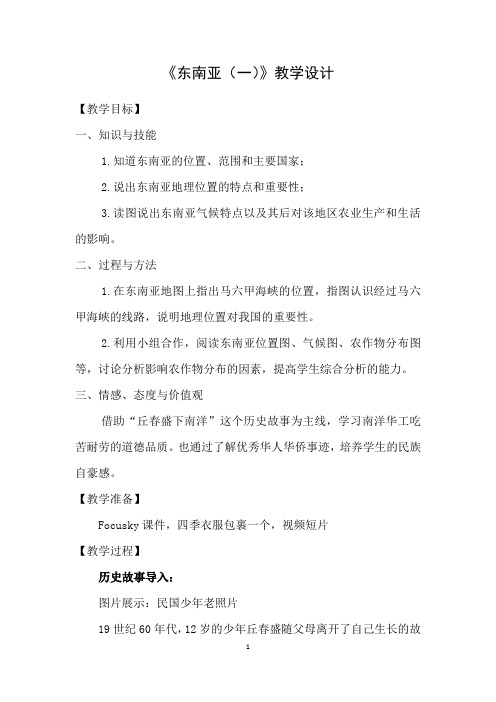 《东南亚（一）》教学设计

【教学目标】

一、知识与技能

1.知道东南亚的位置、范围和主要国家；

2.说出东南亚地理位置的特点和重要性；

3.读图说出东南亚气候特点以及其后对该地区农业生产和生活的影响。

二、过程与方法

1.在东南亚地图上指出马六甲海峡的位置，指图认识经过马六甲海峡的线路，说明地理位置对我国的重要性。

2.利用小组合作，阅读东南亚位置图、气候图、农作物分布图等，讨论分析影响农作物分布的因素，提高学生综合分析的能力。

三、情感、态度与价值观

借助“丘春盛下南洋”这个历史故事为主线，学习南洋华工吃苦耐劳的道德品质。也通过了解优秀华人华侨事迹，培养学生的民族自豪感。

【教学准备】

Focusky 课件，四季衣服包裹一个，视频短片

【教学过程】

历史故事导入：

图片展示：民国少年老照片

19 世纪 60 年代，12 岁的少年丘春盛随父母离开了自己生长的故

1